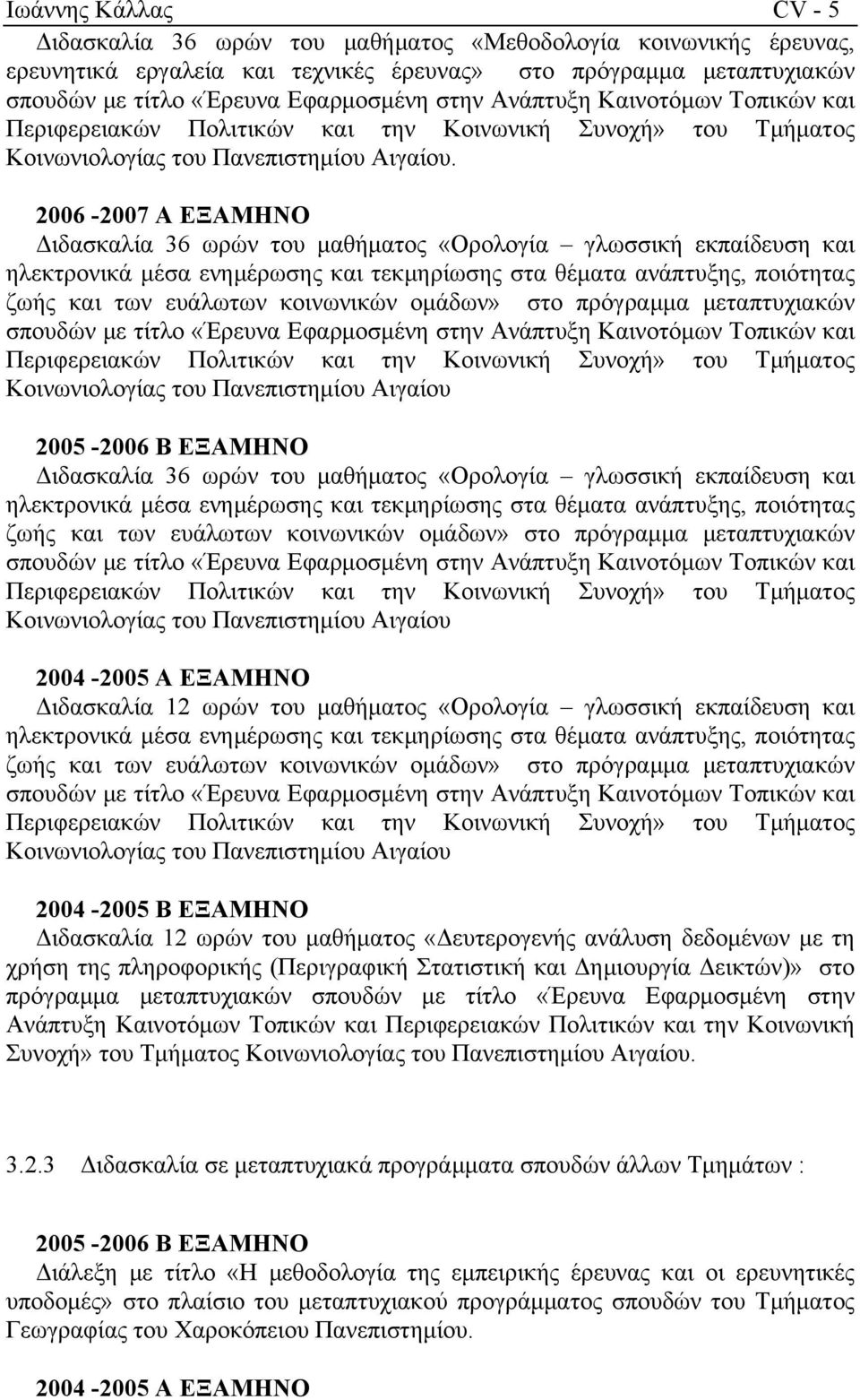 Ιωάννης Κάλλας CV - 5

Διδασκαλία 36 ωρών του μαθήματος «Μεθοδολογία κοινωνικής έρευνας, ερευνητικά εργαλεία και τεχνικές έρευνας» στο πρόγραμμα μεταπτυχιακών σπουδών με τίτλο «Έρευνα Εφαρμοσμένη στην Ανάπτυξη Καινοτόμων Τοπικών και Περιφερειακών Πολιτικών και την Κοινωνική Συνοχή» του Τμήματος Κοινωνιολογίας του Πανεπιστημίου Αιγαίου.

2006 -2007 Α ΕΞΑΜΗΝΟ
Διδασκαλία 36 ωρών του μαθήματος «Ορολογία – γλωσσική εκπαίδευση και ηλεκτρονικά μέσα ενημέρωσης και τεκμηρίωσης στα θέματα ανάπτυξης, ποιότητας ζωής και των ευάλωτων κοινωνικών ομάδων» στο πρόγραμμα μεταπτυχιακών σπουδών με τίτλο «Έρευνα Εφαρμοσμένη στην Ανάπτυξη Καινοτόμων Τοπικών και Περιφερειακών Πολιτικών και την Κοινωνική Συνοχή» του Τμήματος Κοινωνιολογίας του Πανεπιστημίου Αιγαίου

2005 -2006 Β ΕΞΑΜΗΝΟ
Διδασκαλία 36 ωρών του μαθήματος «Ορολογία – γλωσσική εκπαίδευση και ηλεκτρονικά μέσα ενημέρωσης και τεκμηρίωσης στα θέματα ανάπτυξης, ποιότητας ζωής και των ευάλωτων κοινωνικών ομάδων» στο πρόγραμμα μεταπτυχιακών σπουδών με τίτλο «Έρευνα Εφαρμοσμένη στην Ανάπτυξη Καινοτόμων Τοπικών και Περιφερειακών Πολιτικών και την Κοινωνική Συνοχή» του Τμήματος Κοινωνιολογίας του Πανεπιστημίου Αιγαίου

2004 -2005 Α ΕΞΑΜΗΝΟ
Διδασκαλία 12 ωρών του μαθήματος «Ορολογία – γλωσσική εκπαίδευση και ηλεκτρονικά μέσα ενημέρωσης και τεκμηρίωσης στα θέματα ανάπτυξης, ποιότητας ζωής και των ευάλωτων κοινωνικών ομάδων» στο πρόγραμμα μεταπτυχιακών σπουδών με τίτλο «Έρευνα Εφαρμοσμένη στην Ανάπτυξη Καινοτόμων Τοπικών και Περιφερειακών Πολιτικών και την Κοινωνική Συνοχή» του Τμήματος Κοινωνιολογίας του Πανεπιστημίου Αιγαίου

2004 -2005 Β ΕΞΑΜΗΝΟ
Διδασκαλία 12 ωρών του μαθήματος «Δευτερογενής ανάλυση δεδομένων με τη χρήση της πληροφορικής (Περιγραφική Στατιστική και Δημιουργία Δεικτών)» στο πρόγραμμα μεταπτυχιακών σπουδών με τίτλο «Έρευνα Εφαρμοσμένη στην Ανάπτυξη Καινοτόμων Τοπικών και Περιφερειακών Πολιτικών και την Κοινωνική Συνοχή» του Τμήματος Κοινωνιολογίας του Πανεπιστημίου Αιγαίου.

3.2.3 Διδασκαλία σε μεταπτυχιακά προγράμματα σπουδών άλλων Τμημάτων :

2005 -2006 Β ΕΞΑΜΗΝΟ
Διάλεξη με τίτλο «Η μεθοδολογία της εμπειρικής έρευνας και οι ερευνητικές υποδομές» στο πλαίσιο του μεταπτυχιακού προγράμματος σπουδών του Τμήματος Γεωγραφίας του Χαροκόπειου Πανεπιστημίου.

2004 -2005 Α ΕΞΑΜΗΝΟ